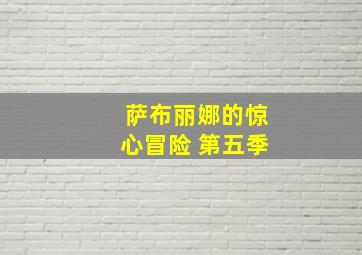 萨布丽娜的惊心冒险 第五季